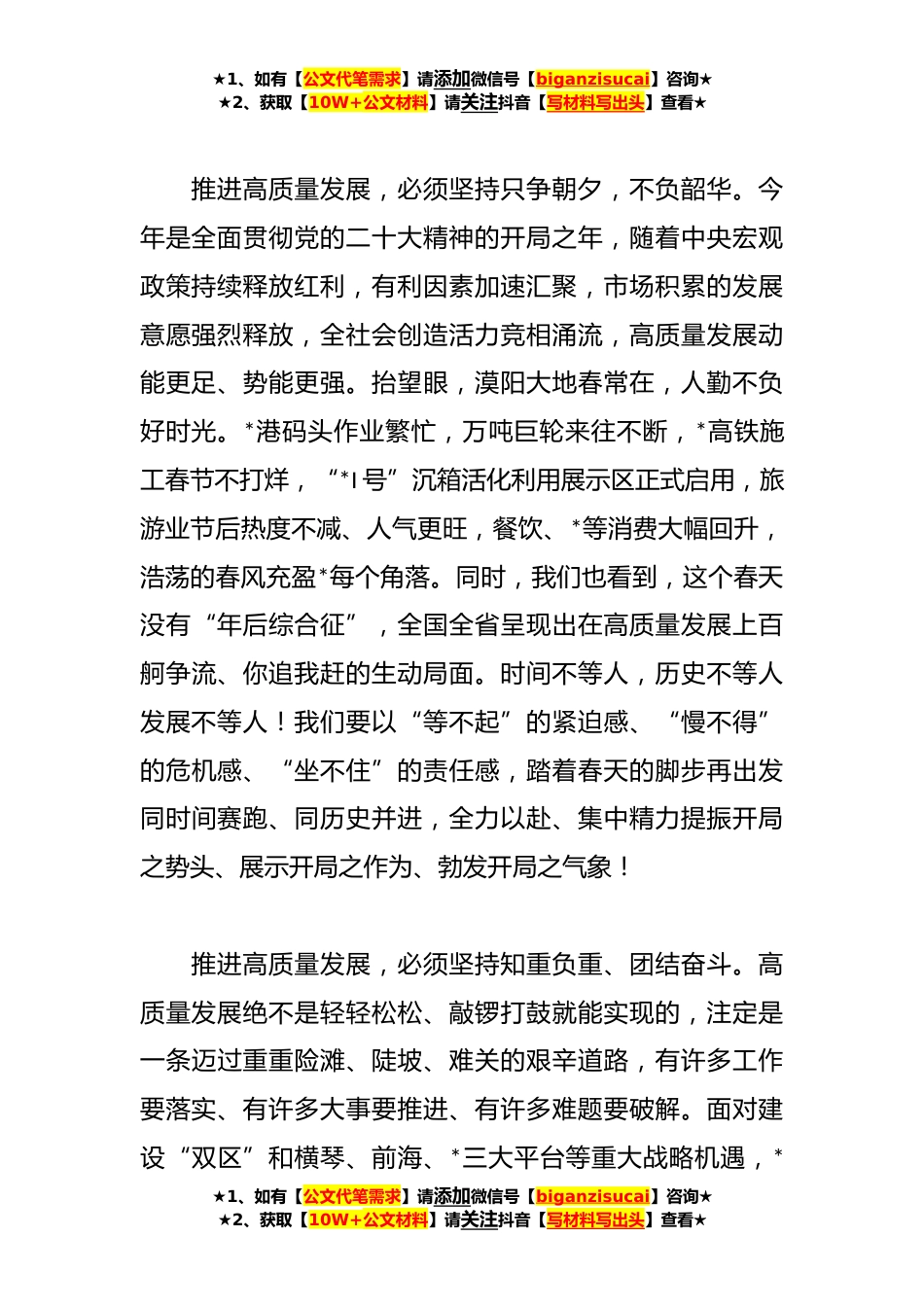 ★1、如有【公文代笔需求】请添加微信号【biganzisucai】咨询★
★2、获取【10W+公文材料】请关注抖音【写材料写出头】查看★

推进高质量发展，必须坚持只争朝夕，不负韶华。今年是全面贯彻党的二十大精神的开局之年，随着中央宏观政策持续释放红利，有利因素加速汇聚，市场积累的发展意愿强烈释放，全社会创造活力竞相涌流，高质量发展动能更足、势能更强。抬望眼，漠阳大地春常在，人勤不负好时光。*港码头作业繁忙，万吨巨轮来往不断，*高铁施工春节不打烊，“*I 号”沉箱活化利用展示区正式启用，旅游业节后热度不减、人气更旺，餐饮、*等消费大幅回升，浩荡的春风充盈*每个角落。同时，我们也看到，这个春天没有“年后综合征”，全国全省呈现出在高质量发展上百舸争流、你追我赶的生动局面。时间不等人，历史不等人发展不等人！我们要以“等不起”的紧迫感、“慢不得”的危机感、“坐不住”的责任感，踏着春天的脚步再出发同时间赛跑、同历史并进，全力以赴、集中精力提振开局之势头、展示开局之作为、勃发开局之气象！

推进高质量发展，必须坚持知重负重、团结奋斗。高质量发展绝不是轻轻松松、敲锣打鼓就能实现的，注定是一条迈过重重险滩、陡坡、难关的艰辛道路，有许多工作要落实、有许多大事要推进、有许多难题要破解。面对建设“双区”和横琴、前海、*三大平台等重大战略机遇，*

★1、如有【公文代笔需求】请添加微信号【biganzisucai】咨询★
★2、获取【10W+公文材料】请关注抖音【写材料写出头】查看★